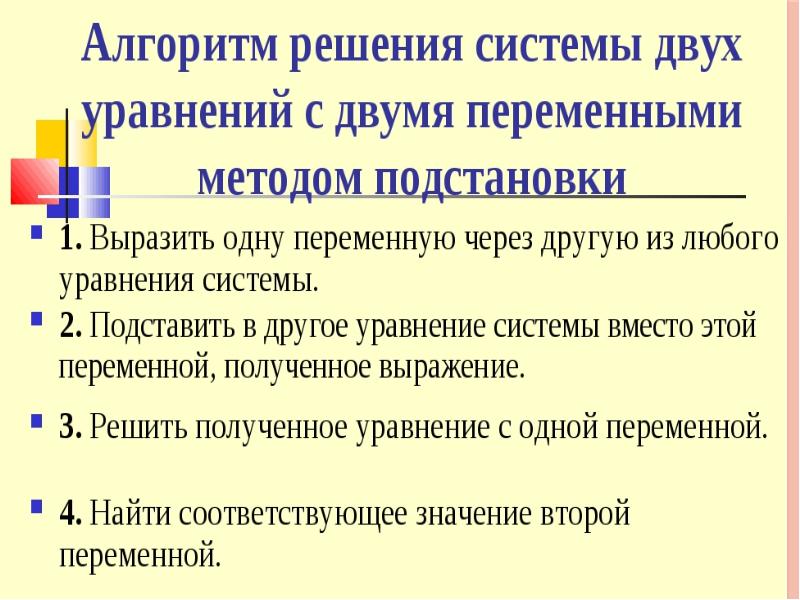 Алгоритм решения системы двух уравнений с двумя переменными методом подстановки

1. Выразить одну переменную через другую из любого уравнения системы.

2. Подставить в другое уравнение системы вместо этой переменной, полученное выражение.

3. Решить полученное уравнение с одной переменной.

4. Найти соответствующее значение второй переменной.